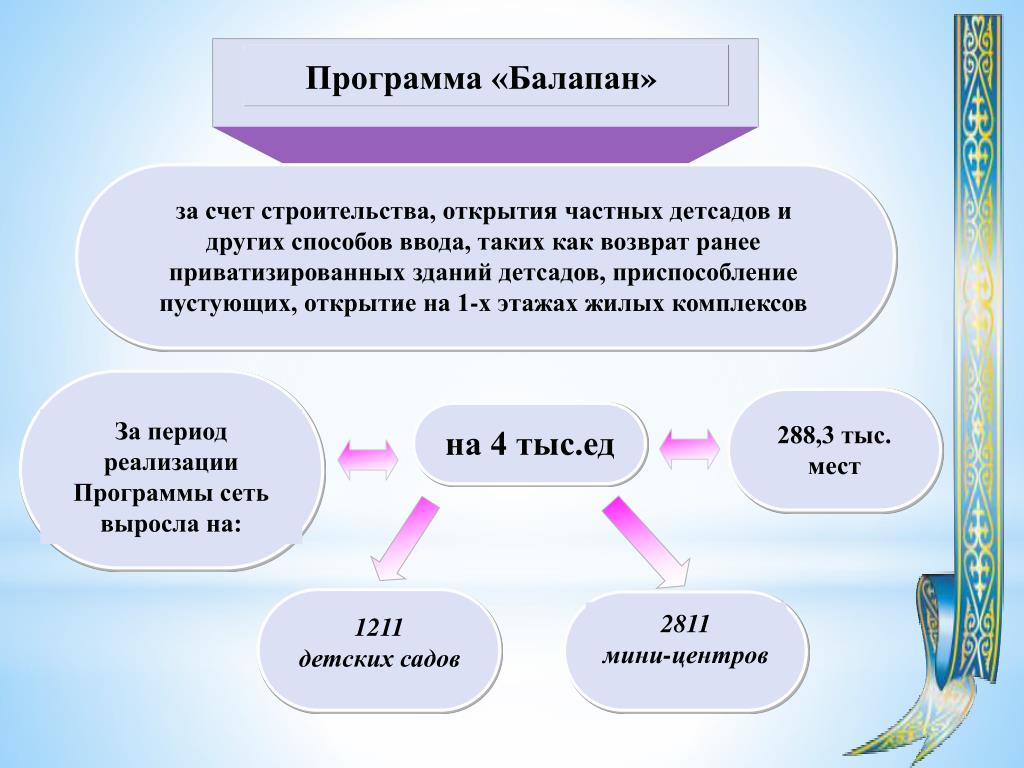 Программа «Балапан»

за счет строительства, открытия частных детсадов и других способов ввода, таких как возврат ранее приватизированных зданий детсадов, приспособление пустующих, открытие на 1-х этажах жилых комплексов

За период реализации Программы сеть выросла на:

на 4 тыс.ед

288,3 тыс. мест

1211 детских садов

2811 мини-центров